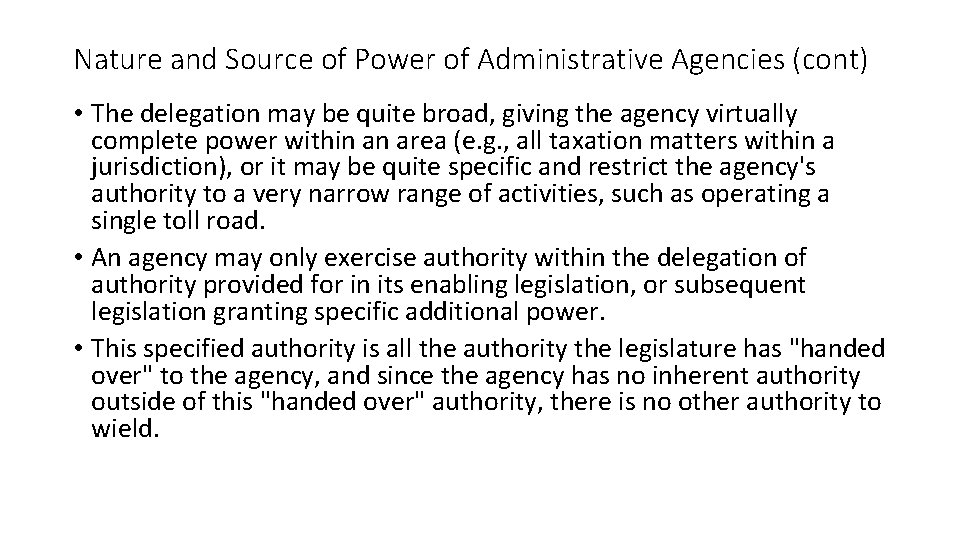 Nature and Source of Power of Administrative Agencies (cont)

• The delegation may be quite broad, giving the agency virtually complete power within an area (e.g., all taxation matters within a jurisdiction), or it may be quite specific and restrict the agency's authority to a very narrow range of activities, such as operating a single toll road.
• An agency may only exercise authority within the delegation of authority provided for in its enabling legislation, or subsequent legislation granting specific additional power.
• This specified authority is all the authority the legislature has "handed over" to the agency, and since the agency has no inherent authority outside of this "handed over" authority, there is no other authority to wield.